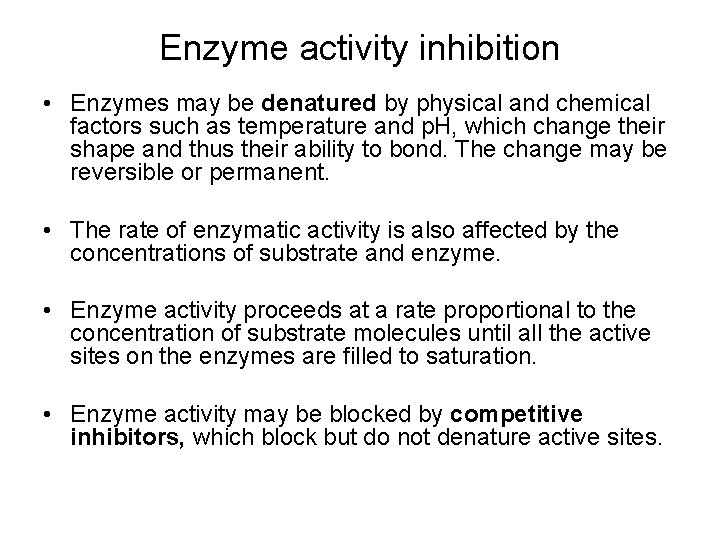 Enzyme activity inhibition

• Enzymes may be denatured by physical and chemical factors such as temperature and pH, which change their shape and thus their ability to bond. The change may be reversible or permanent.

• The rate of enzymatic activity is also affected by the concentrations of substrate and enzyme.

• Enzyme activity proceeds at a rate proportional to the concentration of substrate molecules until all the active sites on the enzymes are filled to saturation.

• Enzyme activity may be blocked by competitive inhibitors, which block but do not denature active sites.